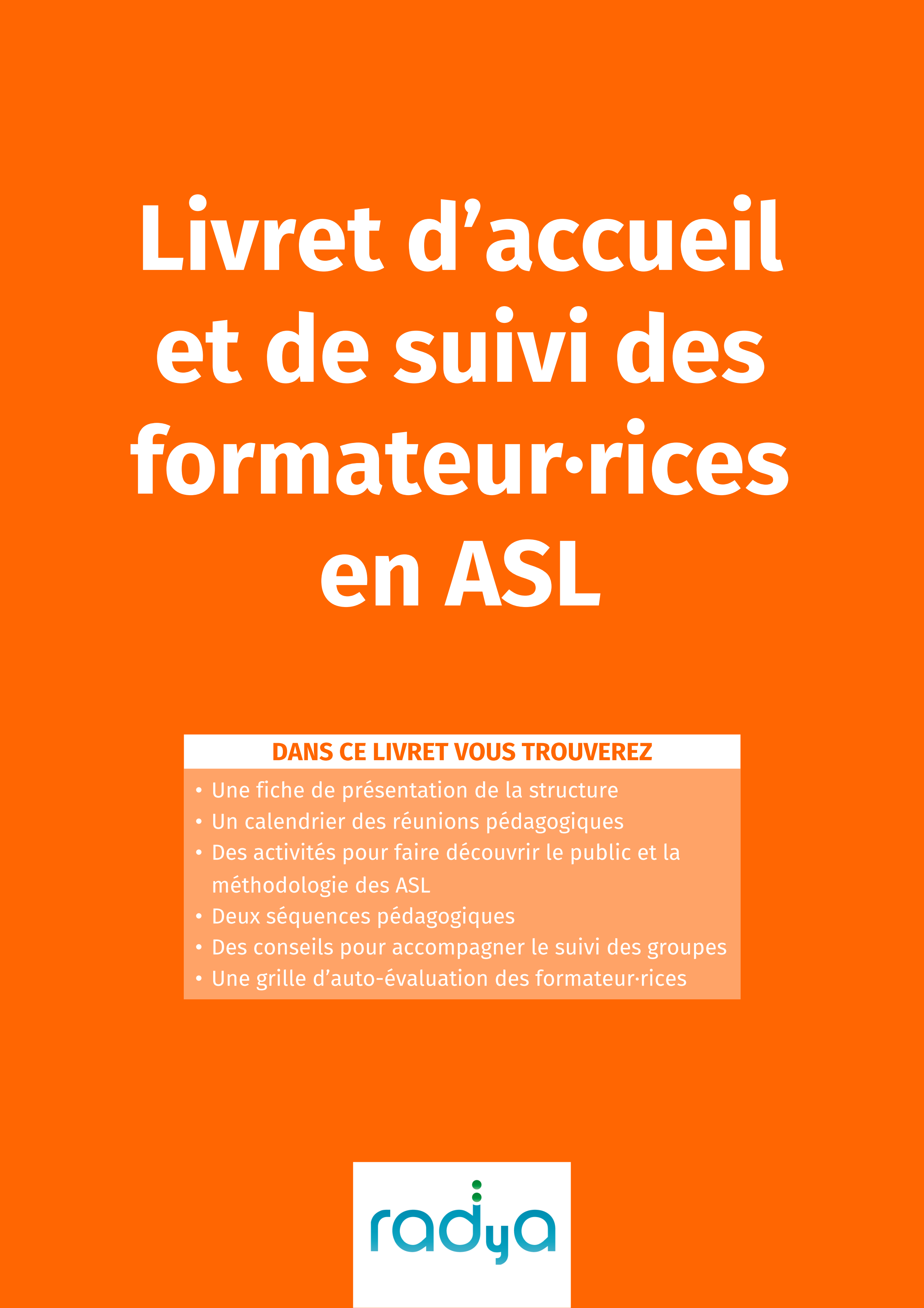 Livret d’accueil et de suivi des formateur·rices en ASL

DANS CE LIVRET VOUS TROUVEREZ

• Une fiche de présentation de la structure
• Un calendrier des réunions pédagogiques
• Des activités pour faire découvrir le public et la méthodologie des ASL
• Deux séquences pédagogiques
• Des conseils pour accompagner le suivi des groupes
• Une grille d’auto-évaluation des formateur·rices

radya